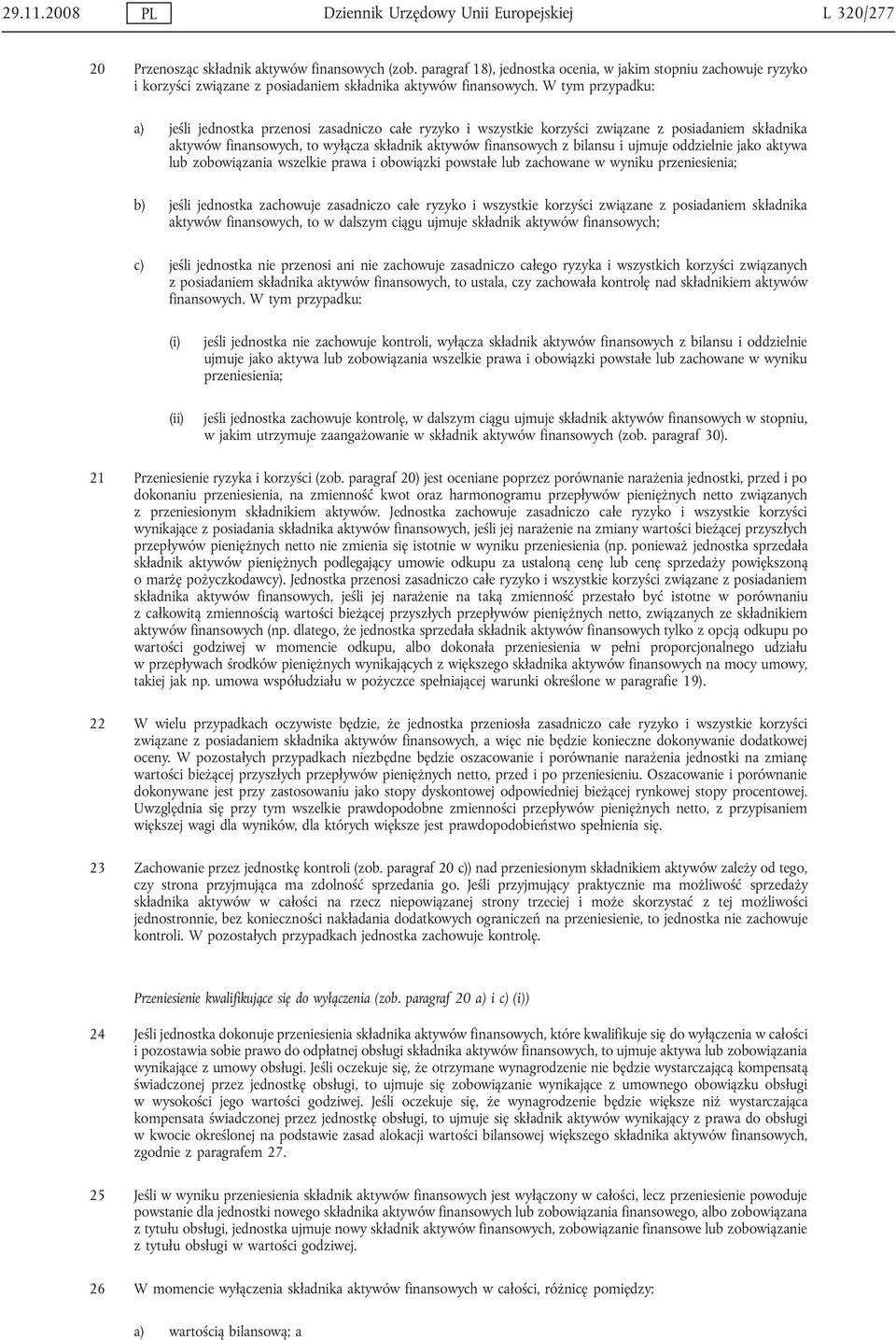 29.11.2008 PL Dziennik Urzędowy Unii Europejskiej L 320/277

20 Przenosząc składnik aktywów finansowych (zob. paragraf 18), jednostka ocenia, w jakim stopniu zachowuje ryzyko i korzyści związane z posiadaniem składnika aktywów finansowych. W tym przypadku:

a) jeśli jednostka przenosi zasadniczo całe ryzyko i wszystkie korzyści związane z posiadaniem składnika aktywów finansowych, to wyłącza składnik aktywów finansowych z bilansu i ujmuje oddzielnie jako aktywa lub zobowiązania wszelkie prawa i obowiązki powstałe lub zachowane w wyniku przeniesienia;

b) jeśli jednostka zachowuje zasadniczo całe ryzyko i wszystkie korzyści związane z posiadaniem składnika aktywów finansowych, to w dalszym ciągu ujmuje składnik aktywów finansowych;

c) jeśli jednostka nie przenosi ani nie zachowuje zasadniczo całego ryzyka i wszystkich korzyści związanych z posiadaniem składnika aktywów finansowych, to ustala, czy zachowała kontrolę nad składnikiem aktywów finansowych. W tym przypadku:

(i) jeśli jednostka nie zachowuje kontroli, wyłącza składnik aktywów finansowych z bilansu i oddzielnie ujmuje jako aktywa lub zobowiązania wszelkie prawa i obowiązki powstałe lub zachowane w wyniku przeniesienia;

(ii) jeśli jednostka zachowuje kontrolę, w dalszym ciągu ujmuje składnik aktywów finansowych w stopniu, w jakim utrzymuje zaangażowanie w składnik aktywów finansowych (zob. paragraf 30).

21 Przeniesienie ryzyka i korzyści (zob. paragraf 20) jest oceniane poprzez porównanie narażenia jednostki, przed i po dokonaniu przeniesienia, na zmienność kwot oraz harmonogramu przepływów pieniężnych netto związanych z przeniesionym składnikiem aktywów. Jednostka zachowuje zasadniczo całe ryzyko i wszystkie korzyści wynikające z posiadania składnika aktywów finansowych, jeśli jej narażenie na zmiany wartości bieżącej przyszłych przepływów pieniężnych netto nie zmienia się istotnie w wyniku przeniesienia (np. ponieważ jednostka sprzedała składnik aktywów pieniężnych podlegający umowie odkupu za ustaloną cenę lub cenę sprzedaży powiększoną o marżę pożyczkodawcy). Jednostka przenosi zasadniczo całe ryzyko i wszystkie korzyści związane z posiadaniem składnika aktywów finansowych, jeśli jej narażenie na taką zmienność przestało być istotne w porównaniu z całkowitą zmiennością wartości bieżącej przyszłych przepływów pieniężnych netto, związanych ze składnikiem aktywów finansowych (np. dlatego, że jednostka sprzedała składnik aktywów finansowych tylko z opcją odkupu po wartości godziwej w momencie odkupu, albo dokonała przeniesienia w pełni proporcjonalnego udziału w przepływach środków pieniężnych wynikających z większego składnika aktywów finansowych na mocy umowy, takiej jak np. umowa współudziału w pożyczce spełniającej warunki określone w paragrafie 19).

22 W wielu przypadkach oczywiste będzie, że jednostka przeniosła zasadniczo całe ryzyko i wszystkie korzyści związane z posiadaniem składnika aktywów finansowych, a więc nie będzie konieczne dokonywanie dodatkowej oceny. W pozostałych przypadkach niezbędne będzie oszacowanie i porównanie narażenia jednostki na zmianę wartości bieżącej przyszłych przepływów pieniężnych netto, przed i po przeniesieniu. Oszacowanie i porównanie dokonywane jest przy zastosowaniu jako stopy dyskontowej odpowiedniej bieżącej rynkowej stopy procentowej. Uwzględnia się przy tym wszelkie prawdopodobne zmienności przepływów pieniężnych netto, z przypisaniem większej wagi dla wyników, dla których większe jest prawdopodobieństwo spełnienia się.

23 Zachowanie przez jednostkę kontroli (zob. paragraf 20 c)) nad przeniesionym składnikiem aktywów zależy od tego, czy strona przyjmująca ma zdolność sprzedania go. Jeśli przyjmujący praktycznie ma możliwość sprzedaży składnika aktywów w całości na rzecz niepowiązanej strony trzeciej i może skorzystać z tej możliwości jednostronnie, bez konieczności nakładania dodatkowych ograniczeń na przeniesienie, to jednostka nie zachowuje kontroli. W pozostałych przypadkach jednostka zachowuje kontrolę.

Przeniesienie kwalifikujące się do wyłączenia (zob. paragraf 20 a) i c) (i))

24 Jeśli jednostka dokonuje przeniesienia składnika aktywów finansowych, które kwalifikuje się do wyłączenia w całości i pozostawia sobie prawo do odpłatnej obsługi składnika aktywów finansowych, to ujmuje aktywa lub zobowiązania wynikające z umowy obsługi. Jeśli oczekuje się, że otrzymane wynagrodzenie nie będzie wystarczającą kompensatą świadczonej przez jednostkę obsługi, to ujmuje się zobowiązanie wynikające z umownego obowiązku obsługi w wysokości jego wartości godziwej. Jeśli oczekuje się, że wynagrodzenie będzie większe niż wystarczająca kompensata świadczonej przez jednostkę obsługi, to ujmuje się składnik aktywów wynikający z prawa do obsługi w kwocie określonej na podstawie zasad alokacji wartości bilansowej większego składnika aktywów finansowych, zgodnie z paragrafem 27.

25 Jeśli w wyniku przeniesienia składnik aktywów finansowych jest wyłączony w całości, lecz przeniesienie powoduje powstanie dla jednostki nowego składnika aktywów finansowych lub zobowiązania finansowego, albo zobowiązania z tytułu obsługi, jednostka ujmuje nowy składnik aktywów finansowych, zobowiązanie finansowe lub zobowiązanie z tytułu obsługi w wartości godziwej.

26 W momencie wyłączenia składnika aktywów finansowych w całości, różnicę pomiędzy:

a) wartością bilansową; a